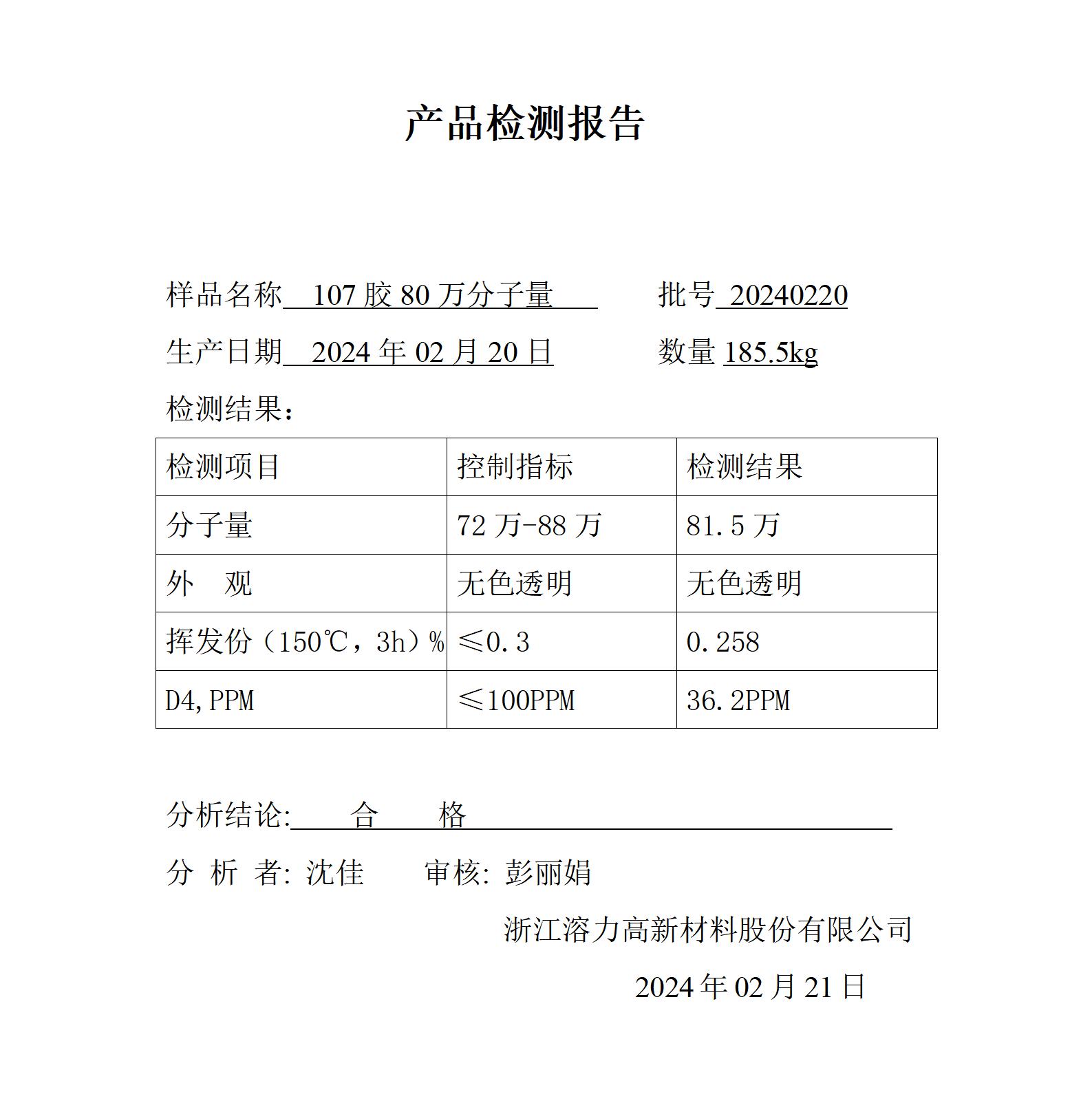 产品检测报告

样品名称 107 胶 80 万分子量 批号 20240220

生产日期 2024 年 02 月 20 日 数量 185.5kg

检测结果：

| 检测项目 | 控制指标 | 检测结果 |
|---|---|---|
| 分子量 | 72 万-88 万 | 81.5 万 |
| 外 观 | 无色透明 | 无色透明 |
| 挥发份（150℃，3h）% | ≤0.3 | 0.258 |
| D4,PPM | ≤100PPM | 36.2PPM |

分析结论: 合 格

分 析 者: 沈佳 审核: 彭丽娟

浙江溶力高新材料股份有限公司

2024 年 02 月 21 日